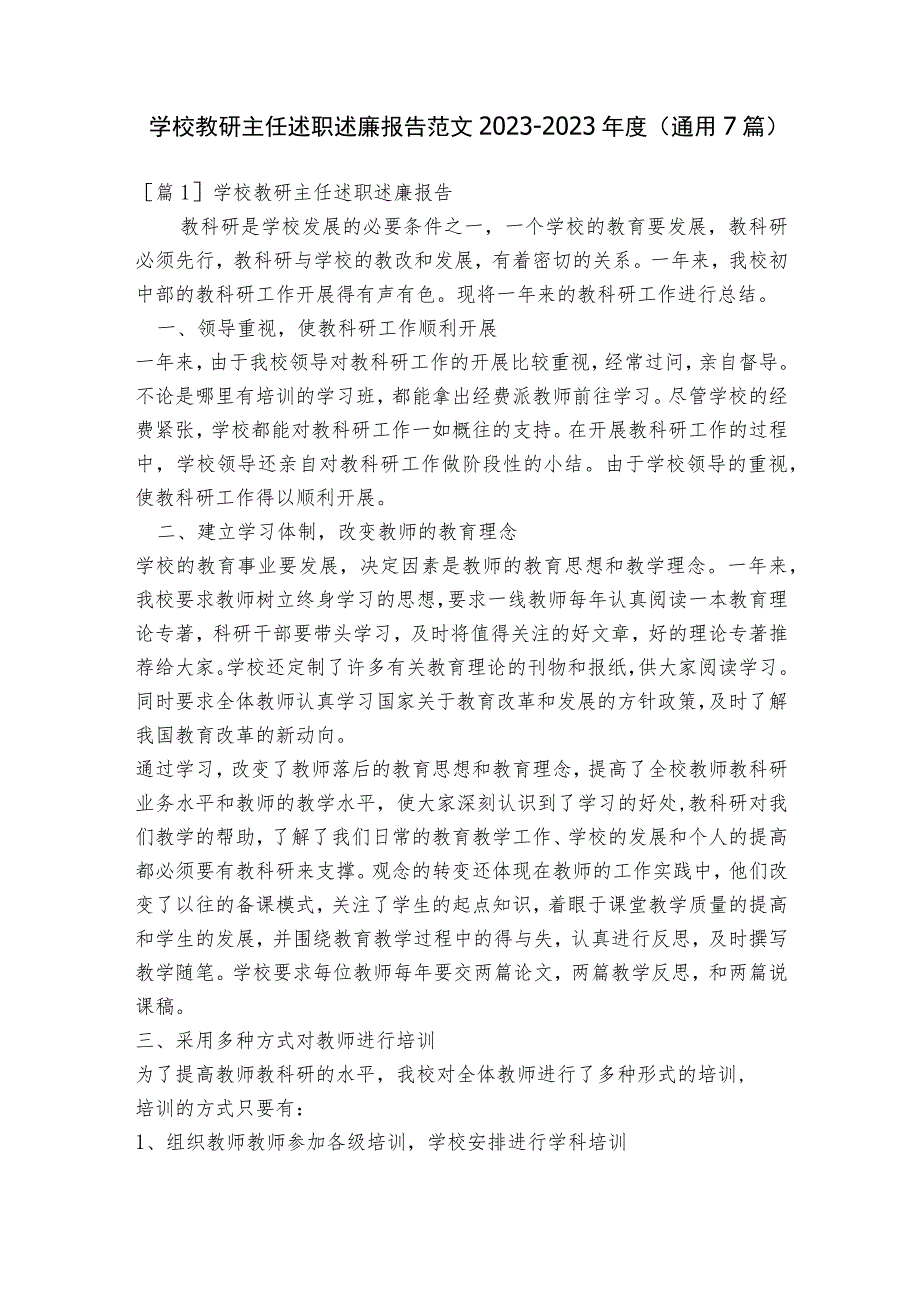 学校教研主任述职述廉报告范文 2023-2023 年度（通用 7 篇）

［篇 1］学校教研主任述职述廉报告

教科研是学校发展的必要条件之一，一个学校的教育要发展，教科研必须先行，教科研与学校的教改和发展，有着密切的关系。一年来，我校初中部的教科研工作开展得有声有色。现将一年来的教科研工作进行总结。

一、领导重视，使教科研工作顺利开展

一年来，由于我校领导对教科研工作的开展比较重视，经常过问，亲自督导。不论是哪里有培训的学习班，都能拿出经费派教师前往学习。尽管学校的经费紧张，学校都能对教科研工作一如概往的支持。在开展教科研工作的过程中，学校领导还亲自对教科研工作做阶段性的小结。由于学校领导的重视，使教科研工作得以顺利开展。

二、建立学习体制，改变教师的教育理念

学校的教育事业要发展，决定因素是教师的教育思想和教学理念。一年来，我校要求教师树立终身学习的思想，要求一线教师每年认真阅读一本教育理论专著，科研干部要带头学习，及时将值得关注的好文章，好的理论专著推荐给大家。学校还定制了许多有关教育理论的刊物和报纸，供大家阅读学习。同时要求全体教师认真学习国家关于教育改革和发展的方针政策，及时了解我国教育改革的新动向。

通过学习，改变了教师落后的教育思想和教育理念，提高了全校教师教科研业务水平和教师的教学水平，使大家深刻认识到了学习的好处，教科研对我们教学的帮助，了解了我们日常的教育教学工作、学校的发展和个人的提高都必须要有教科研来支撑。观念的转变还体现在教师的工作实践中，他们改变了以往的备课模式，关注了学生的起点知识，着眼于课堂教学质量的提高和学生的发展，并围绕教育教学过程中的得与失，认真进行反思，及时撰写教学随笔。学校要求每位教师每年要交两篇论文，两篇教学反思，和两篇说课稿。

三、采用多种方式对教师进行培训

为了提高教师教科研的水平，我校对全体教师进行了多种形式的培训，培训的方式只要有：

1、组织教师教师参加各级培训，学校安排进行学科培训